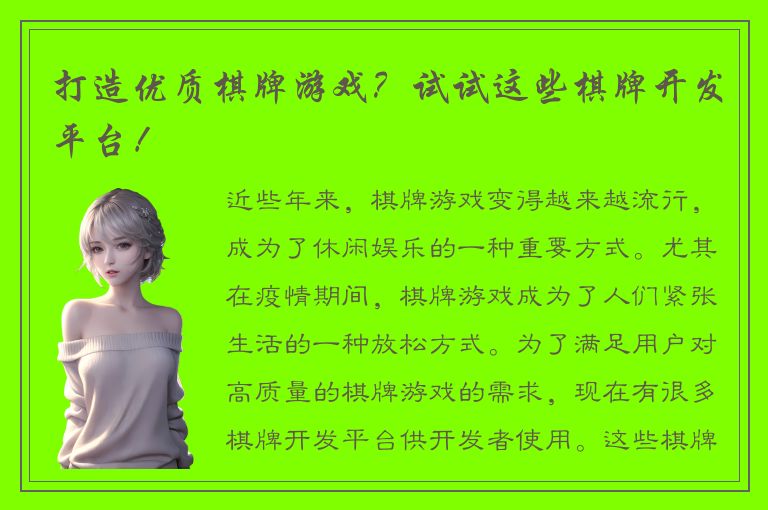 打造优质棋牌游戏？试试这些棋牌开发平台！

近些年来，棋牌游戏变得越来越流行，成为了休闲娱乐的一种重要方式。尤其在疫情期间，棋牌游戏成为了人们紧张生活的一种放松方式。为了满足用户对高质量的棋牌游戏的需求，现在有很多棋牌开发平台供开发者使用。这些棋牌